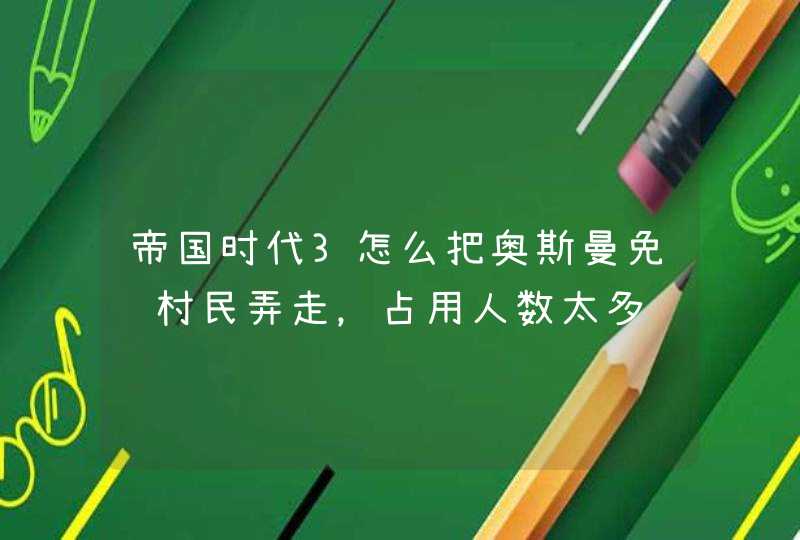 帝国时代3怎么把奥斯曼免村民弄走，占用人数太多